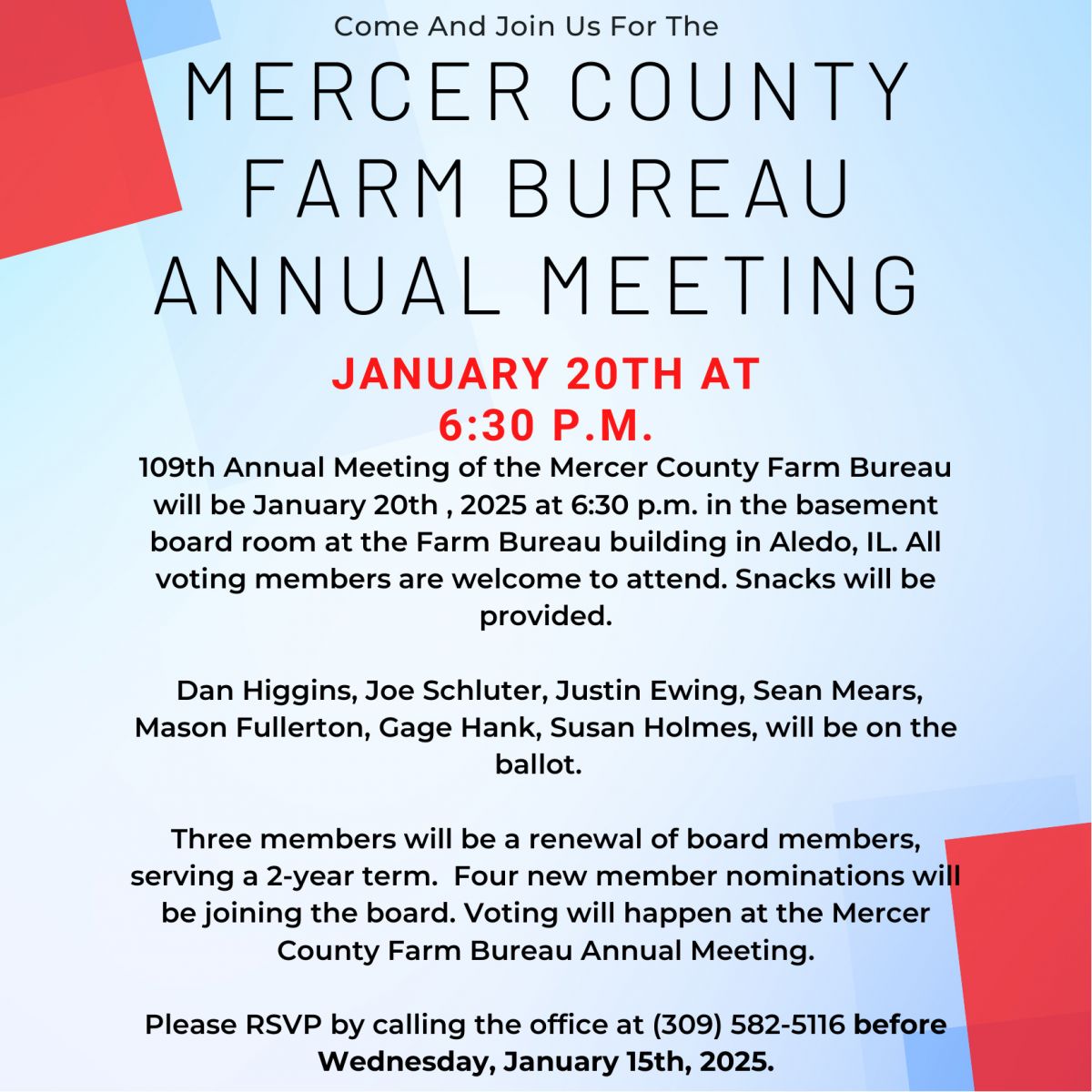 Come And Join Us For The

MERCER COUNTY FARM BUREAU ANNUAL MEETING

JANUARY 20TH AT 6:30 P.M.

109th Annual Meeting of the Mercer County Farm Bureau will be January 20th , 2025 at 6:30 p.m. in the basement board room at the Farm Bureau building in Aledo, IL. All voting members are welcome to attend. Snacks will be provided.

Dan Higgins, Joe Schluter, Justin Ewing, Sean Mears, Mason Fullerton, Gage Hank, Susan Holmes, will be on the ballot.

Three members will be a renewal of board members, serving a 2-year term. Four new member nominations will be joining the board. Voting will happen at the Mercer County Farm Bureau Annual Meeting.

Please RSVP by calling the office at (309) 582-5116 before Wednesday, January 15th, 2025.